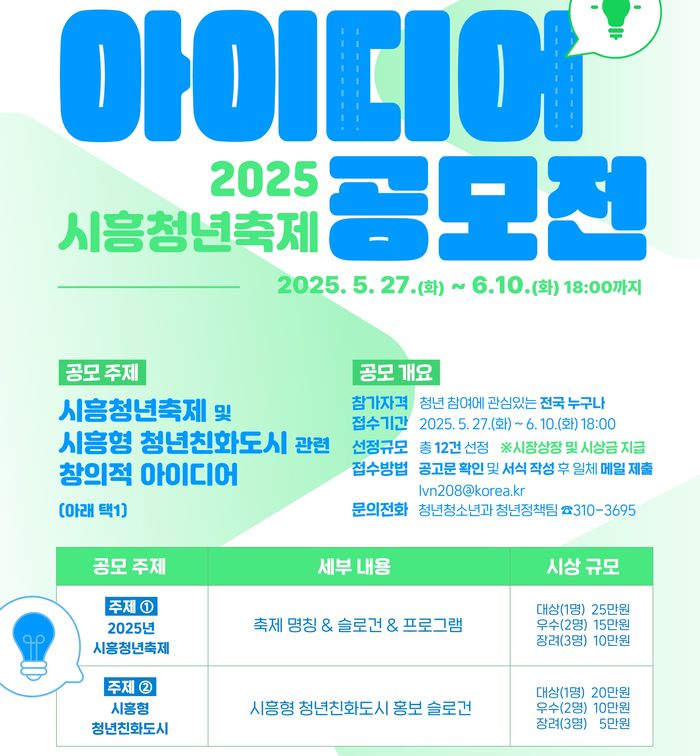 아이디어

2025
시흥청년축제

공모전

2025. 5. 27.(화) ~ 6.10.(화) 18:00까지

공모 주제

시흥청년축제 및
시흥형 청년친화도시 관련
창의적 아이디어

(아래 택1)

공모 개요

참가자격 청년 참여에 관심있는 전국 누구나
접수기간 2025. 5. 27.(화) ~ 6. 10.(화) 18:00
선정규모 총 12건 선정 ※시장상장 및 시상금 지급
접수방법 공고문 확인 및 서식 작성 후 일체 메일 제출
lvn208@korea.kr
문의전화 청년청소년과 청년정책팀 ☎310-3695

| 공모 주제 | 세부 내용 | 시상 규모 |
|---|---|---|
| 주제 ① 2025년 시흥청년축제 | 축제 명칭 & 슬로건 & 프로그램 | 대상(1명) 25만원 우수(2명) 15만원 장려(3명) 10만원 |
| 주제 ② 시흥형 청년친화도시 | 시흥형 청년친화도시 홍보 슬로건 | 대상(1명) 20만원 우수(2명) 10만원 장려(3명) 5만원 |